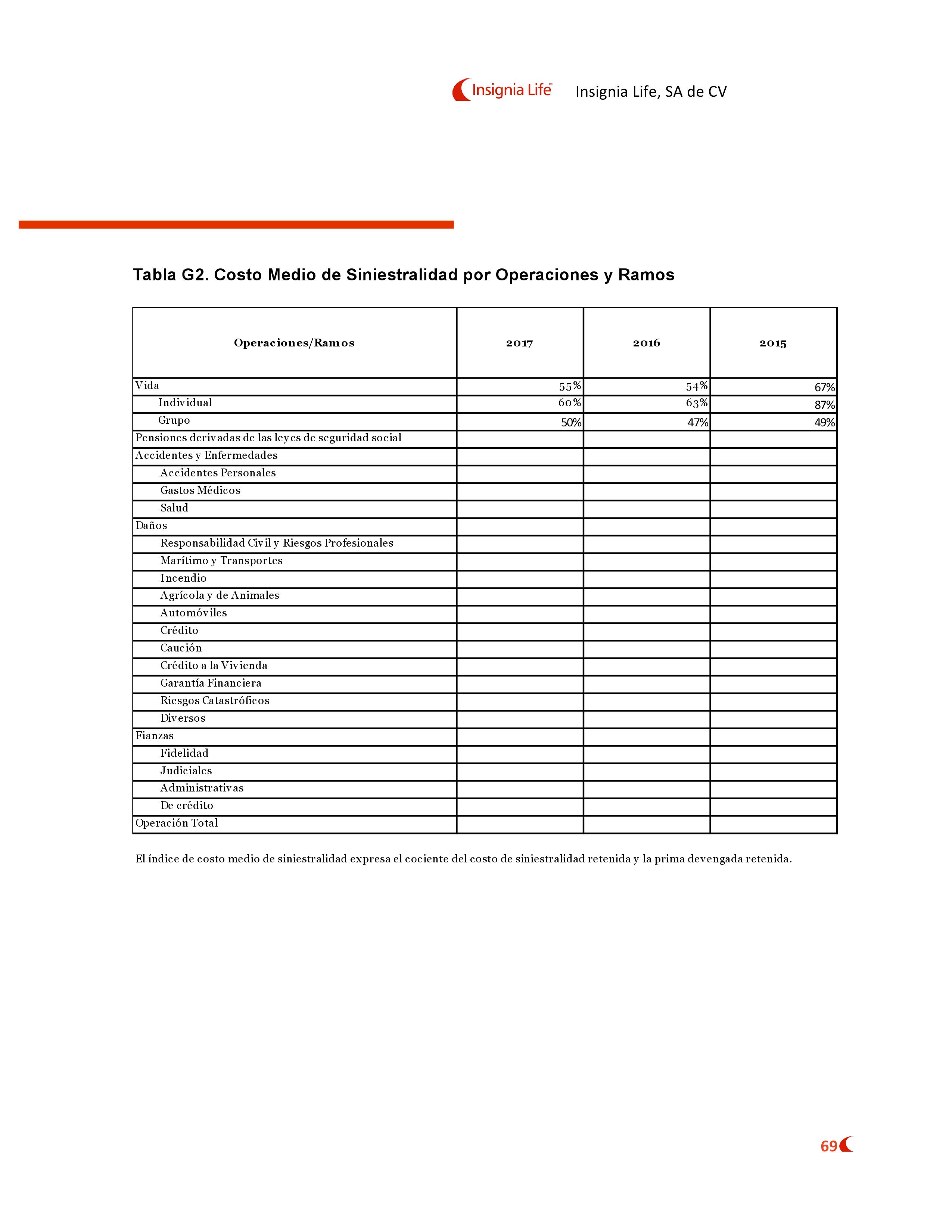 Insignia Life Insignia Life, SA de CV

Tabla G2. Costo Medio de Siniestralidad por Operaciones y Ramos

| Operaciones/Ramos | 2017 | 2016 | 2015 |
|---|---|---|---|
| Vida | 55% | 54% | 67% |
| Individual | 60% | 63% | 87% |
| Grupo | 50% | 47% | 49% |
| Pensiones derivadas de las leyes de seguridad social | | | |
| Accidentes y Enfermedades | | | |
| Accidentes Personales | | | |
| Gastos Médicos | | | |
| Salud | | | |
| Daños | | | |
| Responsabilidad Civil y Riesgos Profesionales | | | |
| Marítimo y Transportes | | | |
| Incendio | | | |
| Agrícola y de Animales | | | |
| Automóviles | | | |
| Crédito | | | |
| Caución | | | |
| Crédito a la Vivienda | | | |
| Garantía Financiera | | | |
| Riesgos Catastróficos | | | |
| Diversos | | | |
| Fianzas | | | |
| Fidelidad | | | |
| Judiciales | | | |
| Administrativas | | | |
| De crédito | | | |
| Operación Total | | | |

El índice de costo medio de siniestralidad expresa el cociente del costo de siniestralidad retenida y la prima devengada retenida.

69